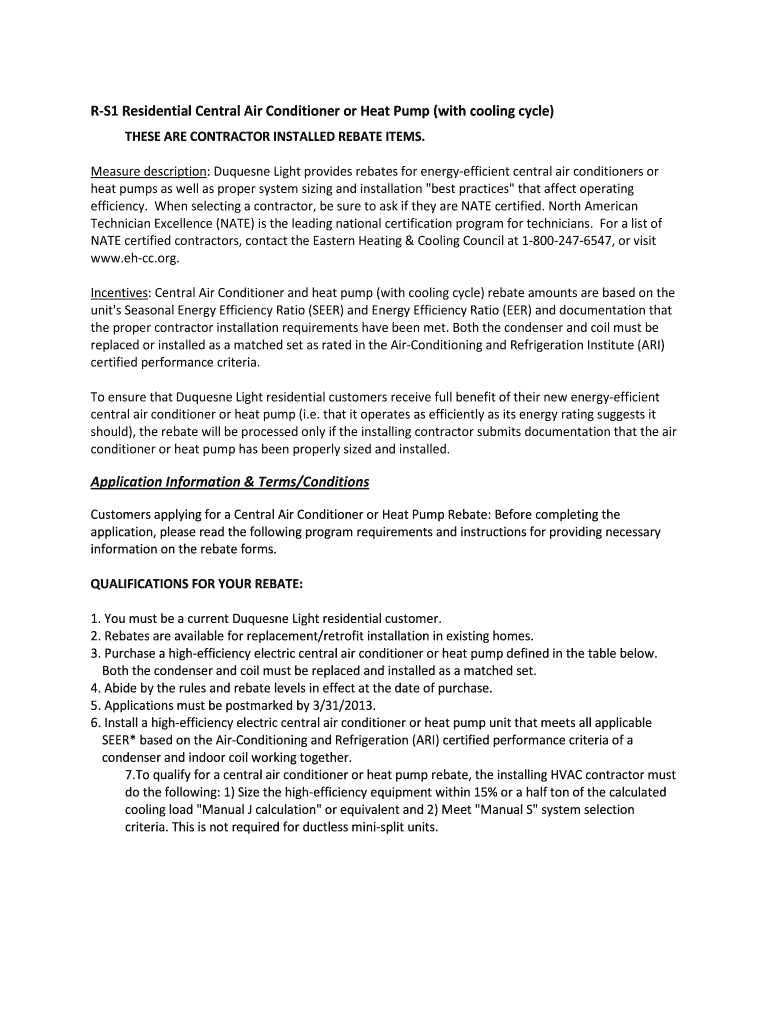 R-S1 Residential Central Air Conditioner or Heat Pump (with cooling cycle)

THESE ARE CONTRACTOR INSTALLED REBATE ITEMS.

Measure description: Duquesne Light provides rebates for energy-efficient central air conditioners or heat pumps as well as proper system sizing and installation "best practices" that affect operating efficiency. When selecting a contractor, be sure to ask if they are NATE certified. North American Technician Excellence (NATE) is the leading national certification program for technicians. For a list of NATE certified contractors, contact the Eastern Heating & Cooling Council at 1-800-247-6547, or visit www.eh-cc.org.

Incentives: Central Air Conditioner and heat pump (with cooling cycle) rebate amounts are based on the unit's Seasonal Energy Efficiency Ratio (SEER) and Energy Efficiency Ratio (EER) and documentation that the proper contractor installation requirements have been met. Both the condenser and coil must be replaced or installed as a matched set as rated in the Air-Conditioning and Refrigeration Institute (ARI) certified performance criteria.

To ensure that Duquesne Light residential customers receive full benefit of their new energy-efficient central air conditioner or heat pump (i.e. that it operates as efficiently as its energy rating suggests it should), the rebate will be processed only if the installing contractor submits documentation that the air conditioner or heat pump has been properly sized and installed.

Application Information & Terms/Conditions

Customers applying for a Central Air Conditioner or Heat Pump Rebate: Before completing the application, please read the following program requirements and instructions for providing necessary information on the rebate forms.

QUALIFICATIONS FOR YOUR REBATE:

1. You must be a current Duquesne Light residential customer.
2. Rebates are available for replacement/retrofit installation in existing homes.
3. Purchase a high-efficiency electric central air conditioner or heat pump defined in the table below. Both the condenser and coil must be replaced and installed as a matched set.
4. Abide by the rules and rebate levels in effect at the date of purchase.
5. Applications must be postmarked by 3/31/2013.
6. Install a high-efficiency electric central air conditioner or heat pump unit that meets all applicable SEER* based on the Air-Conditioning and Refrigeration (ARI) certified performance criteria of a condenser and indoor coil working together.
7.To qualify for a central air conditioner or heat pump rebate, the installing HVAC contractor must do the following: 1) Size the high-efficiency equipment within 15% or a half ton of the calculated cooling load "Manual J calculation" or equivalent and 2) Meet "Manual S" system selection criteria. This is not required for ductless mini-split units.